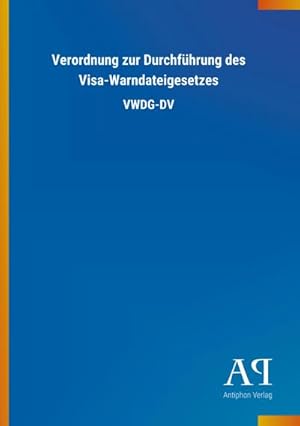 Verordnung zur Durchführung des Visa-Warndateigesetzes

VWDG-DV

AP

Antiphon Verlag